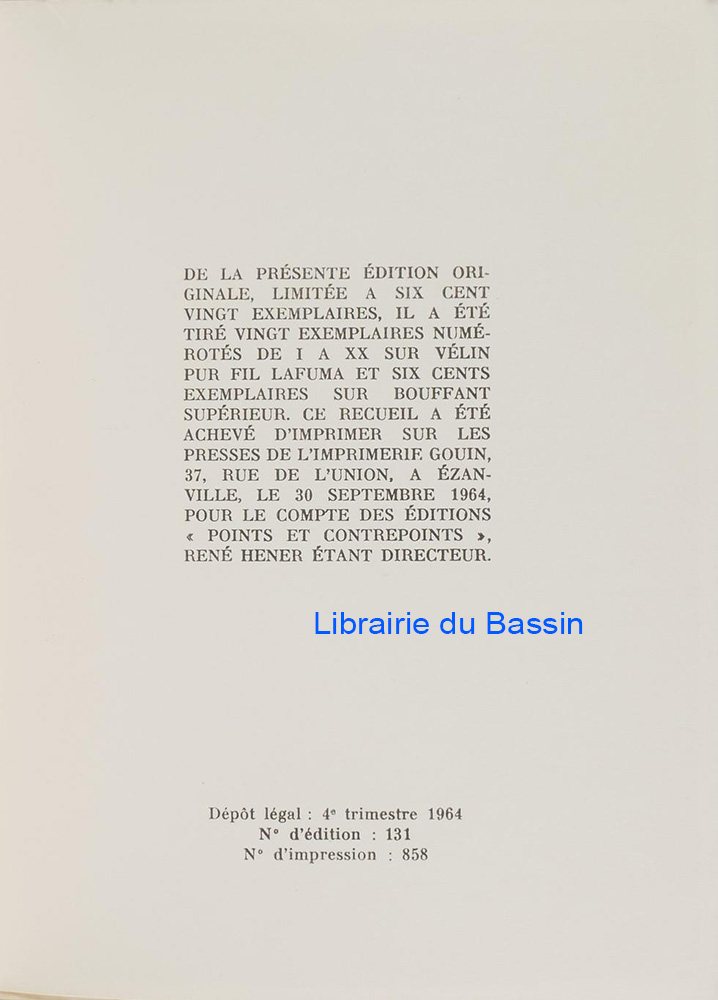 DE LA PRÉSENTE ÉDITION ORIGINALE, LIMITÉE A SIX CENT VINGT EXEMPLAIRES, IL A ÉTÉ TIRÉ VINGT EXEMPLAIRES NUMÉROTÉS DE I A XX SUR VÉLIN PUR FIL LAFUMA ET SIX CENTS EXEMPLAIRES SUR BOUFFANT SUPÉRIEUR. CE RECUEIL A ÉTÉ ACHEVÉ D'IMPRIMER SUR LES PRESSES DE L'IMPRIMERIE GOUIN, 37, RUE DE L'UNION, A ÉZANVILLE, LE 30 SEPTEMBRE 1964, POUR LE COMPTE DES ÉDITIONS « POINTS ET CONTREPOINTS », RENÉ HENER ÉTANT DIRECTEUR.

Dépôt légal : 4e trimestre 1964
N° d'édition : 131
N° d'impression : 858

Librairie du Bassin